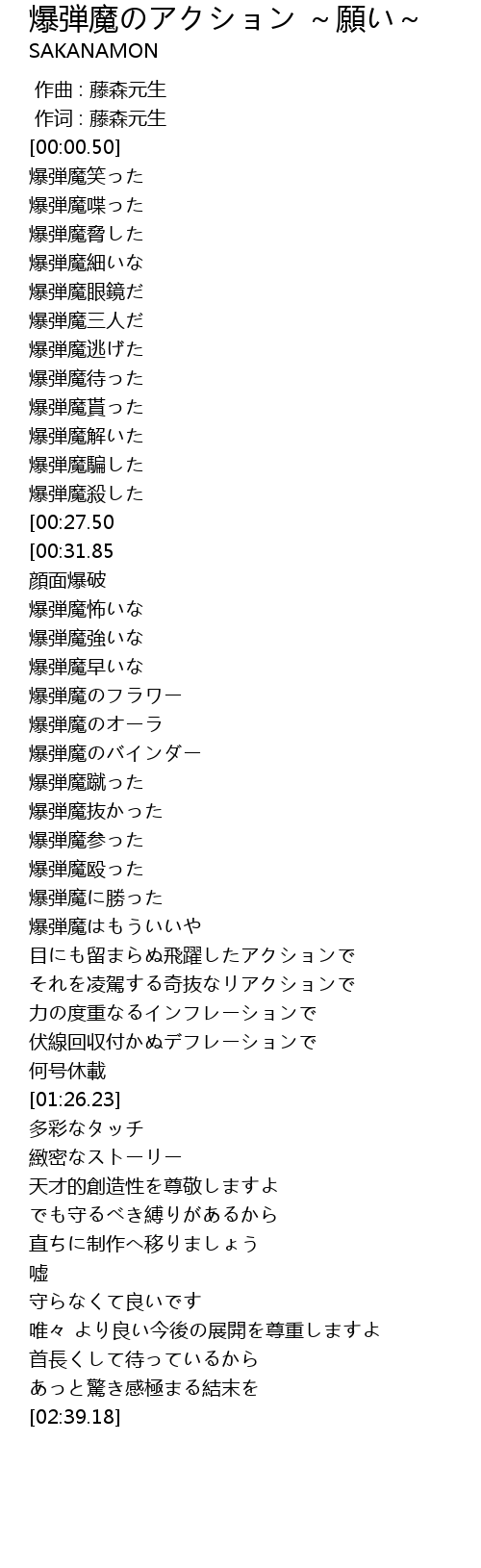 爆弾魔のアクション ~願い~
SAKANAMON

作曲 : 藤森元生
作词 : 藤森元生
[00:00.50]
爆弾魔笑った
爆弾魔喋った
爆弾魔脅した
爆弾魔細いな
爆弾魔眼鏡だ
爆弾魔三人だ
爆弾魔逃げた
爆弾魔待った
爆弾魔貰った
爆弾魔解いた
爆弾魔騙した
爆弾魔殺した
[00:27.50
[00:31.85
顔面爆破
爆弾魔怖いな
爆弾魔強いな
爆弾魔早いな
爆弾魔のフラワー
爆弾魔のオーラ
爆弾魔のバインダー
爆弾魔蹴った
爆弾魔抜かった
爆弾魔参った
爆弾魔殴った
爆弾魔に勝った
爆弾魔はもういいや
目にも留まらぬ飛躍したアクションで
それを凌駕する奇抜なリアクションで
力の度重なるインフレーションで
伏線回収付かぬデフレーションで
何号休載
[01:26.23]
多彩なタッチ
緻密なストーリー
天才的創造性を尊敬しますよ
でも守るべき縛りがあるから
直ちに制作へ移りましょう
嘘
守らなくて良いです
唯々 より良い今後の展開を尊重しますよ
首長くして待っているから
あっと驚き感極まる結末を
[02:39.18]